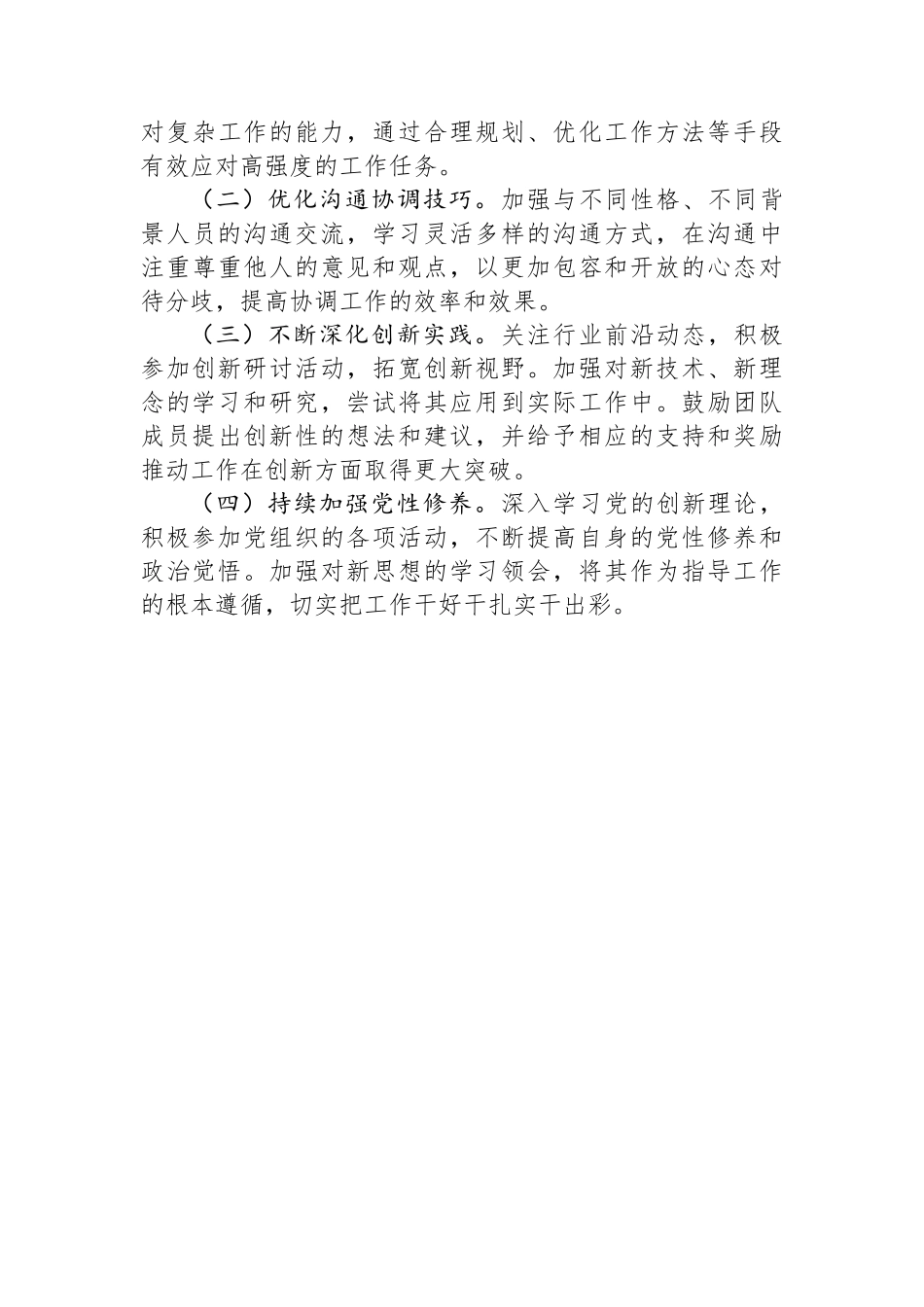 对复杂工作的能力，通过合理规划、优化工作方法等手段有效应对高强度的工作任务。

（二）优化沟通协调技巧。加强与不同性格、不同背景人员的沟通交流，学习灵活多样的沟通方式，在沟通中注重尊重他人的意见和观点，以更加包容和开放的心态对待分歧，提高协调工作的效率和效果。

（三）不断深化创新实践。关注行业前沿动态，积极参加创新研讨活动，拓宽创新视野。加强对新技术、新理念的学习和研究，尝试将其应用到实际工作中。鼓励团队成员提出创新性的想法和建议，并给予相应的支持和奖励推动工作在创新方面取得更大突破。

（四）持续加强党性修养。深入学习党的创新理论，积极参加党组织的各项活动，不断提高自身的党性修养和政治觉悟。加强对新思想的学习领会，将其作为指导工作的根本遵循，切实把工作干好干扎实干出彩。